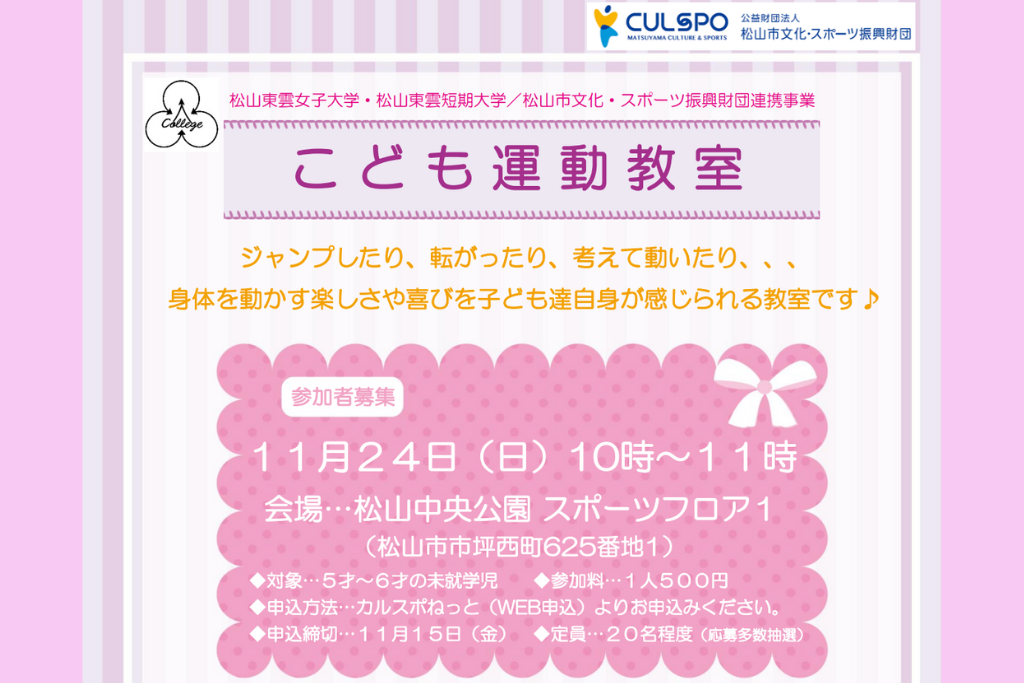 CULSPO
MATSUYAMA CULTURE & SPORTS
公益財団法人
松山市文化・スポーツ振興財団

College

松山東雲女子大学・松山東雲短期大学／松山市文化・スポーツ振興財団連携事業

こども運動教室

ジャンプしたり、転がったり、考えて動いたり、、、
身体を動かす楽しさや喜びを子ども達自身が感じられる教室です♪

参加者募集

１１月２４日（日）10時～１１時
会場…松山中央公園 スポーツフロア１
（松山市市坪西町625番地１）
◆対象…５才～６才の未就学児　◆参加料…１人５００円
◆申込方法…カルスポねっと（WEB申込）よりお申込みください。
◆申込締切…１１月１５日（金）　◆定員…２０名程度（応募多数抽選）